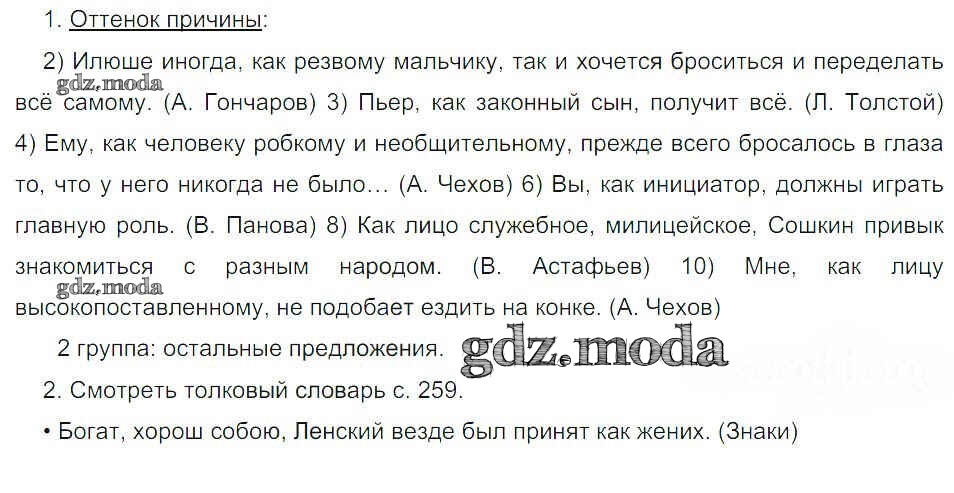 1. Оттенок причины:

2) Илюше иногда, как резвому мальчику, так и хочется броситься и переделать всё самому. (А. Гончаров) 3) Пьер, как законный сын, получит всё. (Л. Толстой) 4) Ему, как человеку робкому и необщительному, прежде всего бросалось в глаза то, что у него никогда не было... (А. Чехов) 6) Вы, как инициатор, должны играть главную роль. (В. Панова) 8) Как лицо служебное, милицейское, Сошкин привык знакомиться с разным народом. (В. Астафьев) 10) Мне, как лицу высокопоставленному, не подобает ездить на конке. (А. Чехов)

2 группа: остальные предложения.

2. Смотреть толковый словарь с. 259.

• Богат, хорош собою, Ленский везде был принят как жених. (Знаки)

gdz.moda